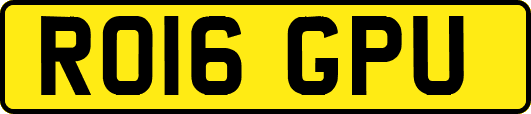 RO16 GPU